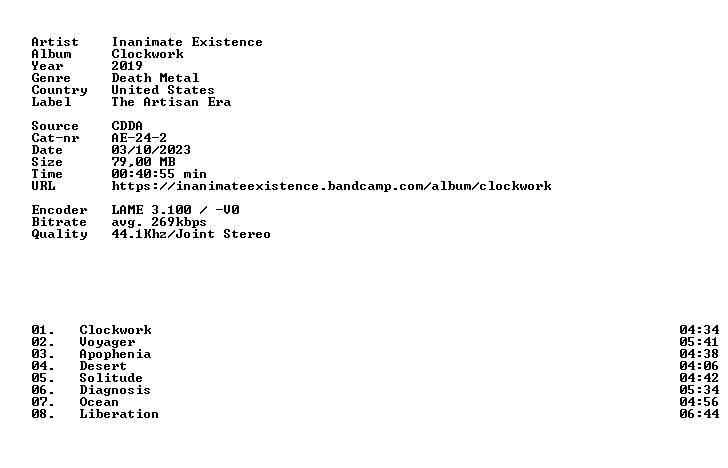 Artist Inanimate Existence
Album Clockwork
Year 2019
Genre Death Metal
Country United States
Label The Artisan Era

Source CDDA
Cat-nr AE-24-2
Date 03/10/2023
Size 79,00 MB
Time 00:40:55 min
URL https://inanimateexistence.bandcamp.com/album/clockwork

Encoder LAME 3.100 / -V0
Bitrate avg. 269kbps
Quality 44.1Khz/Joint Stereo

01. Clockwork 04:34
02. Voyager 05:41
03. Apophenia 04:38
04. Desert 04:06
05. Solitude 04:42
06. Diagnosis 05:34
07. Ocean 04:56
08. Liberation 06:44